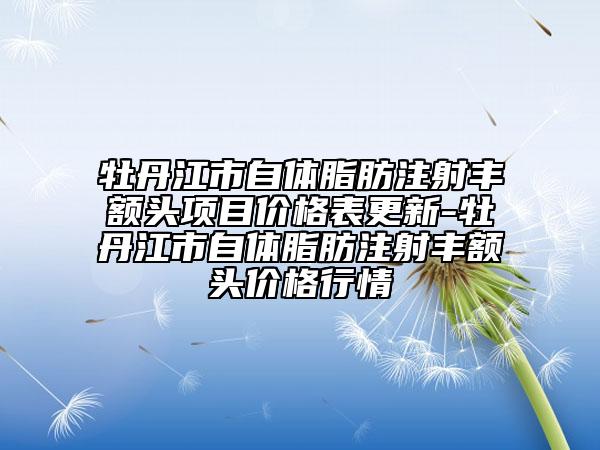 牡丹江市自体脂肪注射丰额头项目价格表更新-牡丹江市自体脂肪注射丰额头价格行情